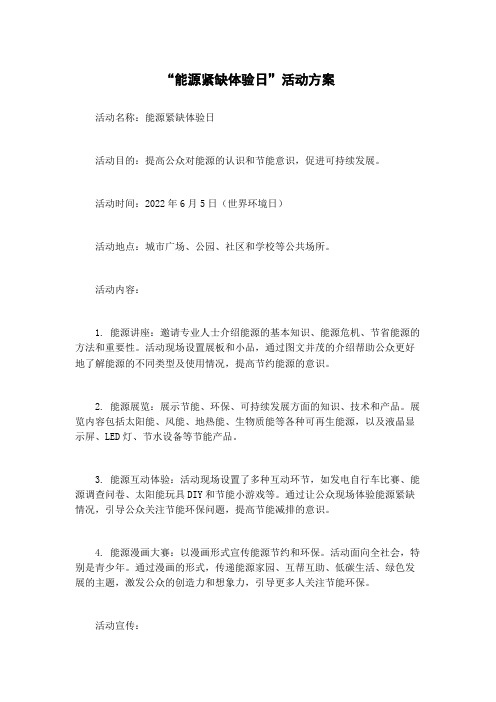 “能源紧缺体验日”活动方案

活动名称：能源紧缺体验日

活动目的：提高公众对能源的认识和节能意识，促进可持续发展。

活动时间：2022 年 6 月 5 日（世界环境日）

活动地点：城市广场、公园、社区和学校等公共场所。

活动内容：

1. 能源讲座：邀请专业人士介绍能源的基本知识、能源危机、节省能源的方法和重要性。活动现场设置展板和小品，通过图文并茂的介绍帮助公众更好地了解能源的不同类型及使用情况，提高节约能源的意识。

2. 能源展览：展示节能、环保、可持续发展方面的知识、技术和产品。展览内容包括太阳能、风能、地热能、生物质能等各种可再生能源，以及液晶显示屏、LED 灯、节水设备等节能产品。

3. 能源互动体验：活动现场设置了多种互动环节，如发电自行车比赛、能源调查问卷、太阳能玩具 DIY 和节能小游戏等。通过让公众现场体验能源紧缺情况，引导公众关注节能环保问题，提高节能减排的意识。

4. 能源漫画大赛：以漫画形式宣传能源节约和环保。活动面向全社会，特别是青少年。通过漫画的形式，传递能源家园、互帮互助、低碳生活、绿色发展的主题，激发公众的创造力和想象力，引导更多人关注节能环保。

活动宣传：